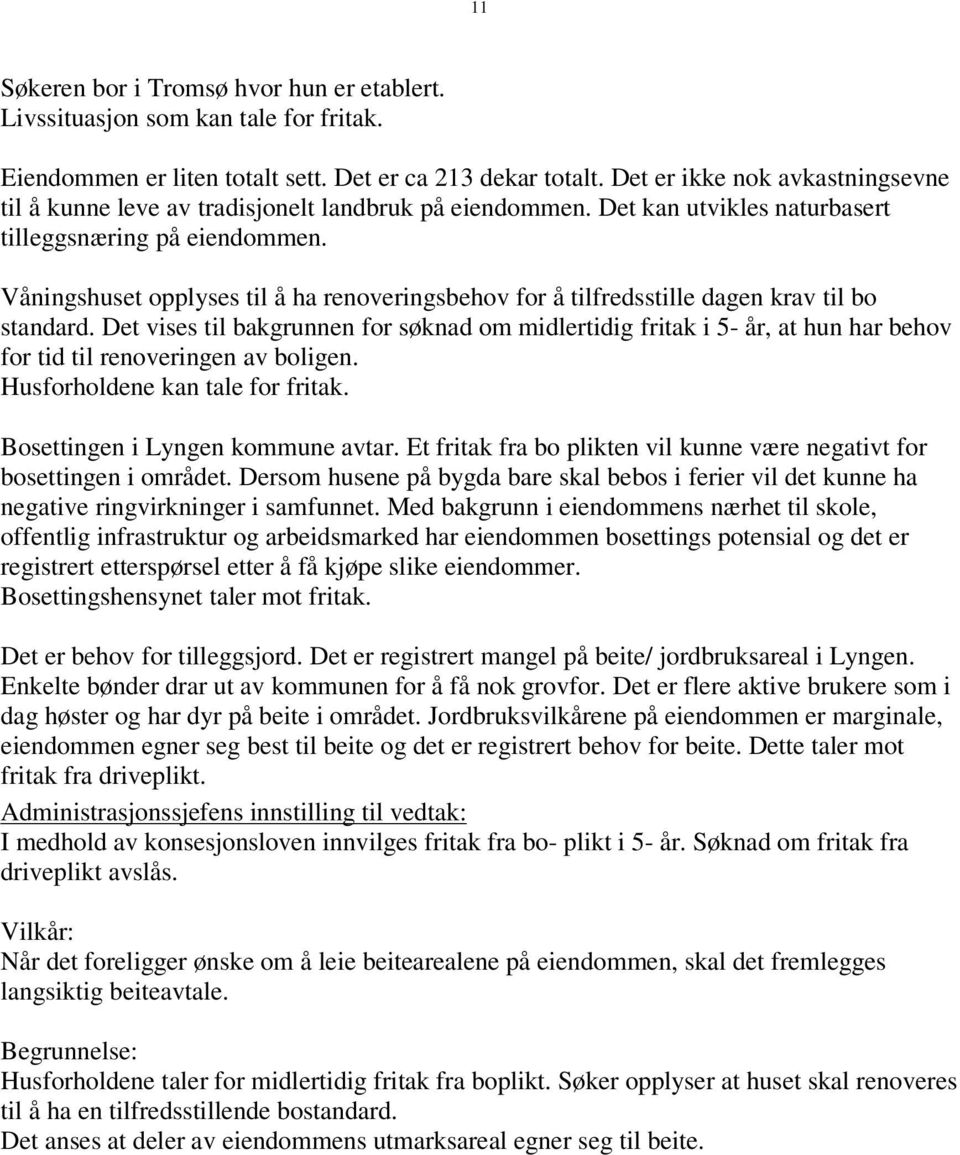 11

Søkeren bor i Tromsø hvor hun er etablert.
Livssituasjon som kan tale for fritak.

Eiendommen er liten totalt sett. Det er ca 213 dekar totalt. Det er ikke nok avkastningsevne til å kunne leve av tradisjonelt landbruk på eiendommen. Det kan utvikles naturbasert tilleggsnæring på eiendommen.

Våningshuset opplyses til å ha renoveringsbehov for å tilfredsstille dagen krav til bo standard. Det vises til bakgrunnen for søknad om midlertidig fritak i 5- år, at hun har behov for tid til renoveringen av boligen.
Husforholdene kan tale for fritak.

Bosettingen i Lyngen kommune avtar. Et fritak fra bo plikten vil kunne være negativt for bosettingen i området. Dersom husene på bygda bare skal bebos i ferier vil det kunne ha negative ringvirkninger i samfunnet. Med bakgrunn i eiendommens nærhet til skole, offentlig infrastruktur og arbeidsmarked har eiendommen bosettings potensial og det er registrert etterspørsel etter å få kjøpe slike eiendommer.
Bosettingshensynet taler mot fritak.

Det er behov for tilleggsjord. Det er registrert mangel på beite/ jordbruksareal i Lyngen. Enkelte bønder drar ut av kommunen for å få nok grovfor. Det er flere aktive brukere som i dag høster og har dyr på beite i området. Jordbruksvilkårene på eiendommen er marginale, eiendommen egner seg best til beite og det er registrert behov for beite. Dette taler mot fritak fra driveplikt.
Administrasjonssjefens innstilling til vedtak:
I medhold av konsesjonsloven innvilges fritak fra bo- plikt i 5- år. Søknad om fritak fra driveplikt avslås.

Vilkår:
Når det foreligger ønske om å leie beitearealene på eiendommen, skal det fremlegges langsiktig beiteavtale.

Begrunnelse:
Husforholdene taler for midlertidig fritak fra boplikt. Søker opplyser at huset skal renoveres til å ha en tilfredsstillende bostandard.
Det anses at deler av eiendommens utmarksareal egner seg til beite.